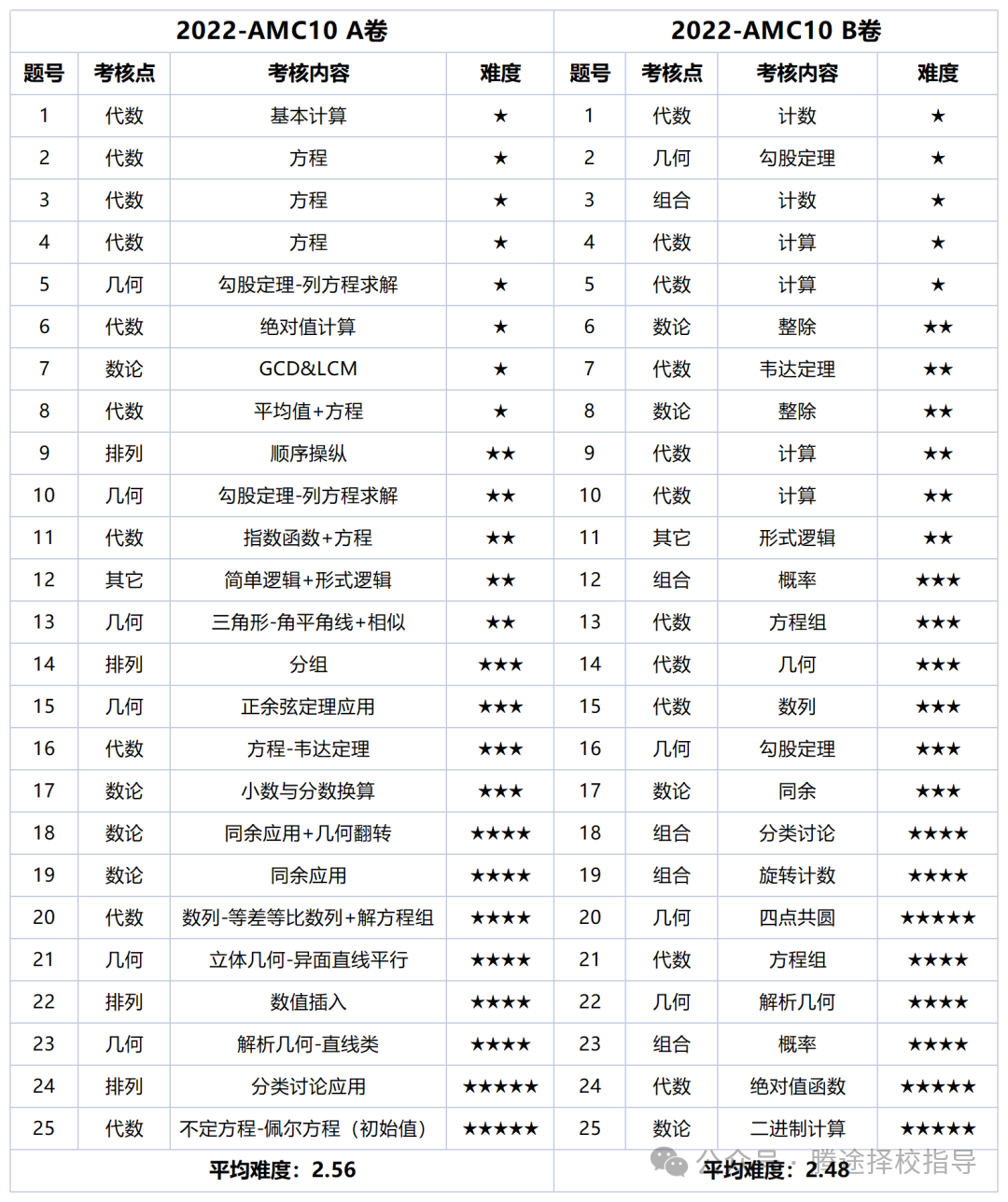 | 2022-AMC10 A卷 | | | | 2022-AMC10 B卷 | | | |
|---|---|---|---|---|---|---|---|
| 题号 | 考核点 | 考核内容 | 难度 | 题号 | 考核点 | 考核内容 | 难度 |
| 1 | 代数 | 基本计算 | ★ | 1 | 代数 | 计数 | ★ |
| 2 | 代数 | 方程 | ★ | 2 | 几何 | 勾股定理 | ★ |
| 3 | 代数 | 方程 | ★ | 3 | 组合 | 计数 | ★ |
| 4 | 代数 | 方程 | ★ | 4 | 代数 | 计算 | ★ |
| 5 | 几何 | 勾股定理-列方程求解 | ★ | 5 | 代数 | 计算 | ★ |
| 6 | 代数 | 绝对值计算 | ★ | 6 | 数论 | 整除 | ★★ |
| 7 | 数论 | GCD&LCM | ★ | 7 | 代数 | 韦达定理 | ★★ |
| 8 | 代数 | 平均值+方程 | ★ | 8 | 数论 | 整除 | ★★ |
| 9 | 排列 | 顺序操纵 | ★★ | 9 | 代数 | 计算 | ★★ |
| 10 | 几何 | 勾股定理-列方程求解 | ★★ | 10 | 代数 | 计算 | ★★ |
| 11 | 代数 | 指数函数+方程 | ★★ | 11 | 其它 | 形式逻辑 | ★★ |
| 12 | 其它 | 简单逻辑+形式逻辑 | ★★ | 12 | 组合 | 概率 | ★★★ |
| 13 | 几何 | 三角形-角平角线+相似 | ★★ | 13 | 代数 | 方程组 | ★★★ |
| 14 | 排列 | 分组 | ★★★ | 14 | 代数 | 几何 | ★★★ |
| 15 | 几何 | 正余弦定理应用 | ★★★ | 15 | 代数 | 数列 | ★★★ |
| 16 | 代数 | 方程-韦达定理 | ★★★ | 16 | 几何 | 勾股定理 | ★★★ |
| 17 | 数论 | 小数与分数换算 | ★★★ | 17 | 数论 | 同余 | ★★★ |
| 18 | 数论 | 同余应用+几何翻转 | ★★★★ | 18 | 组合 | 分类讨论 | ★★★★ |
| 19 | 数论 | 同余应用 | ★★★★ | 19 | 组合 | 旋转计数 | ★★★★ |
| 20 | 代数 | 数列-等差等比数列+解方程组 | ★★★★ | 20 | 几何 | 四点共圆 | ★★★★★ |
| 21 | 几何 | 立体几何-异面直线平行 | ★★★★ | 21 | 代数 | 方程组 | ★★★★ |
| 22 | 排列 | 数值插入 | ★★★★ | 22 | 几何 | 解析几何 | ★★★★ |
| 23 | 几何 | 解析几何-直线类 | ★★★★ | 23 | 组合 | 概率 | ★★★★ |
| 24 | 排列 | 分类讨论应用 | ★★★★★ | 24 | 代数 | 绝对值函数 | ★★★★★ |
| 25 | 代数 | 不定方程-佩尔方程（初始值） | ★★★★★ | 25 | 数论 | 二进制计算 | ★★★★★ |
| 平均难度：2.56 | | | | 平均难度：2.48 | | | |

公众号 · 腾途择校指导